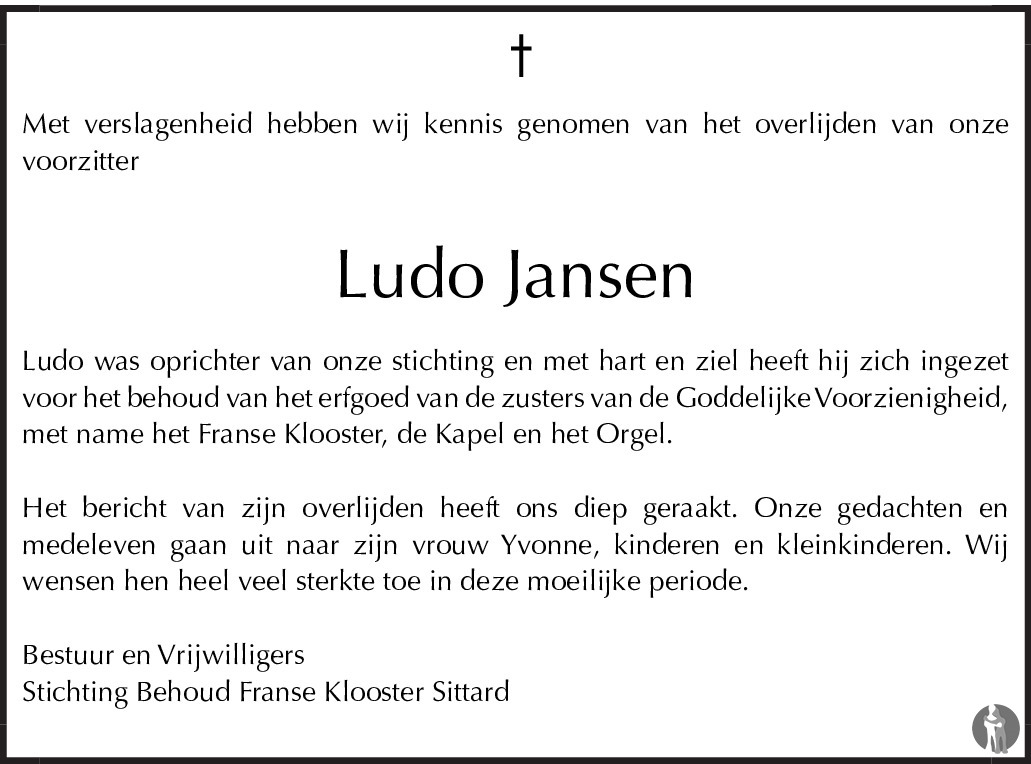 †

Met verslagenheid hebben wij kennis genomen van het overlijden van onze voorzitter

Ludo Jansen

Ludo was oprichter van onze stichting en met hart en ziel heeft hij zich ingezet voor het behoud van het erfgoed van de zusters van de Goddelijke Voorzienigheid, met name het Franse Klooster, de Kapel en het Orgel.

Het bericht van zijn overlijden heeft ons diep geraakt. Onze gedachten en medeleven gaan uit naar zijn vrouw Yvonne, kinderen en kleinkinderen. Wij wensen hen heel veel sterkte toe in deze moeilijke periode.

Bestuur en Vrijwilligers
Stichting Behoud Franse Klooster Sittard